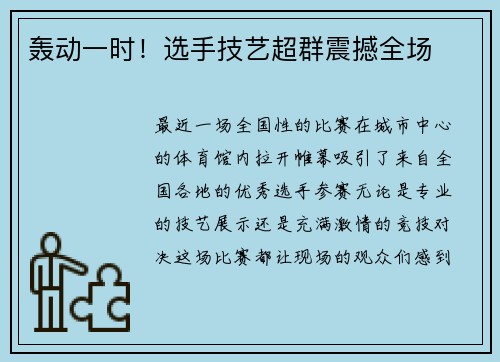 轰动一时！选手技艺超群震撼全场

最近一场全国性的比赛在城市中心的体育馆内拉开帷幕吸引了来自全国各地的优秀选手参赛无论是专业的技艺展示还是充满激情的竞技对决这场比赛都让现场的观众们感到